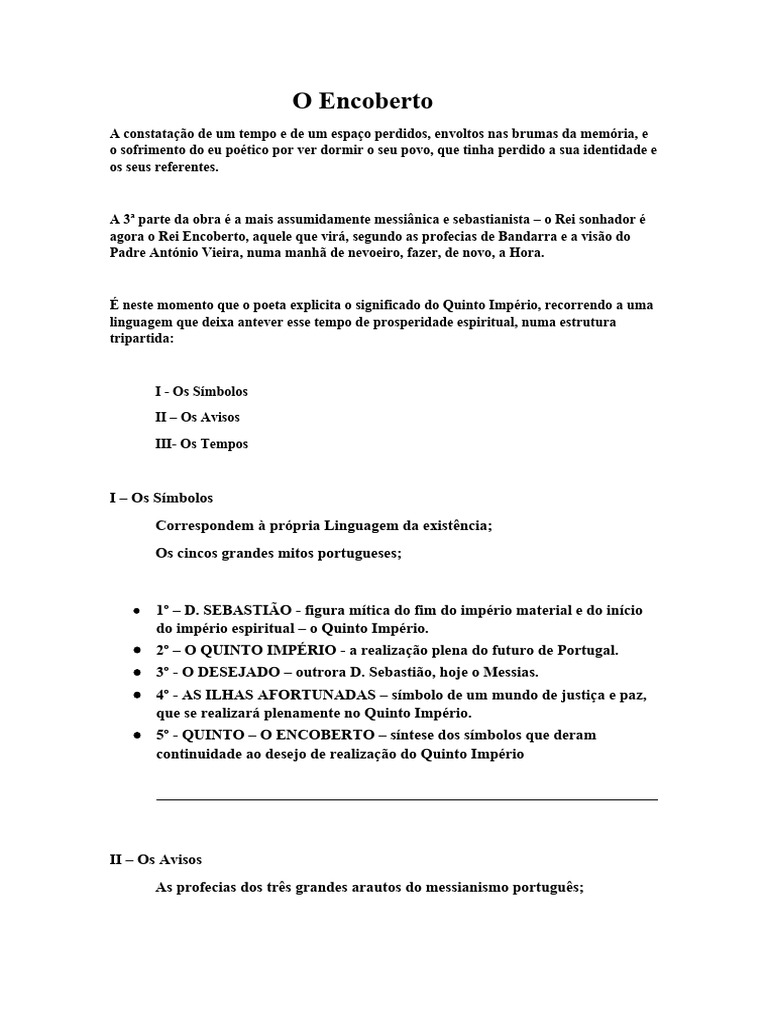 O Encoberto

A constatação de um tempo e de um espaço perdidos, envoltos nas brumas da memória, e o sofrimento do eu poético por ver dormir o seu povo, que tinha perdido a sua identidade e os seus referentes.

A 3ª parte da obra é a mais assumidamente messiânica e sebastianista – o Rei sonhador é agora o Rei Encoberto, aquele que virá, segundo as profecias de Bandarra e a visão do Padre António Vieira, numa manhã de nevoeiro, fazer, de novo, a Hora.

É neste momento que o poeta explicita o significado do Quinto Império, recorrendo a uma linguagem que deixa antever esse tempo de prosperidade espiritual, numa estrutura tripartida:

I - Os Símbolos

II – Os Avisos

III- Os Tempos

I – Os Símbolos

Correspondem à própria Linguagem da existência;

Os cincos grandes mitos portugueses;

• 1º – D. SEBASTIÃO - figura mítica do fim do império material e do início do império espiritual – o Quinto Império.
• 2º – O QUINTO IMPÉRIO - a realização plena do futuro de Portugal.
• 3º - O DESEJADO – outrora D. Sebastião, hoje o Messias.
• 4º - AS ILHAS AFORTUNADAS – símbolo de um mundo de justiça e paz, que se realizará plenamente no Quinto Império.
• 5º - QUINTO – O ENCOBERTO – síntese dos símbolos que deram continuidade ao desejo de realização do Quinto Império

II – Os Avisos

As profecias dos três grandes arautos do messianismo português;